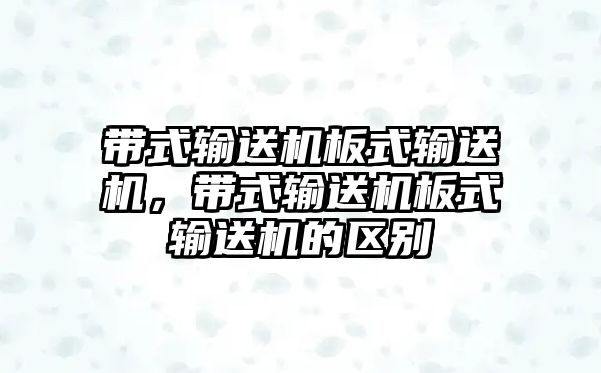 带式输送机板式输送机，带式输送机板式输送机的区别